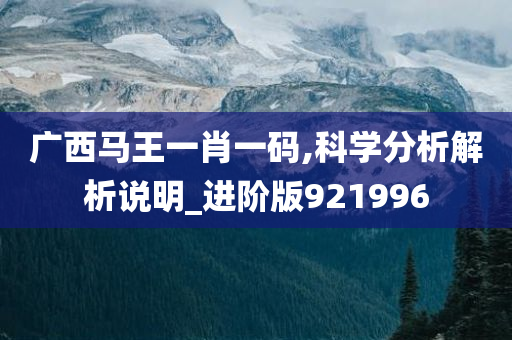 广西马王一肖一码,科学分析解析说明_进阶版921996